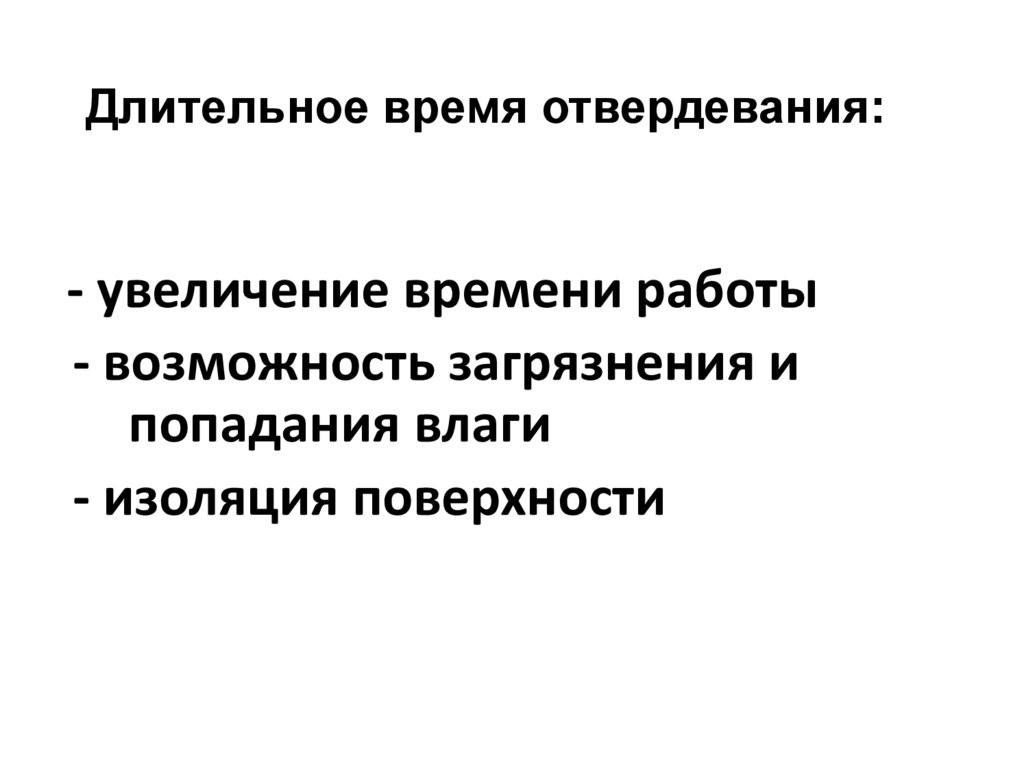 Длительное время отвердевания:

- увеличение времени работы
- возможность загрязнения и попадания влаги
- изоляция поверхности